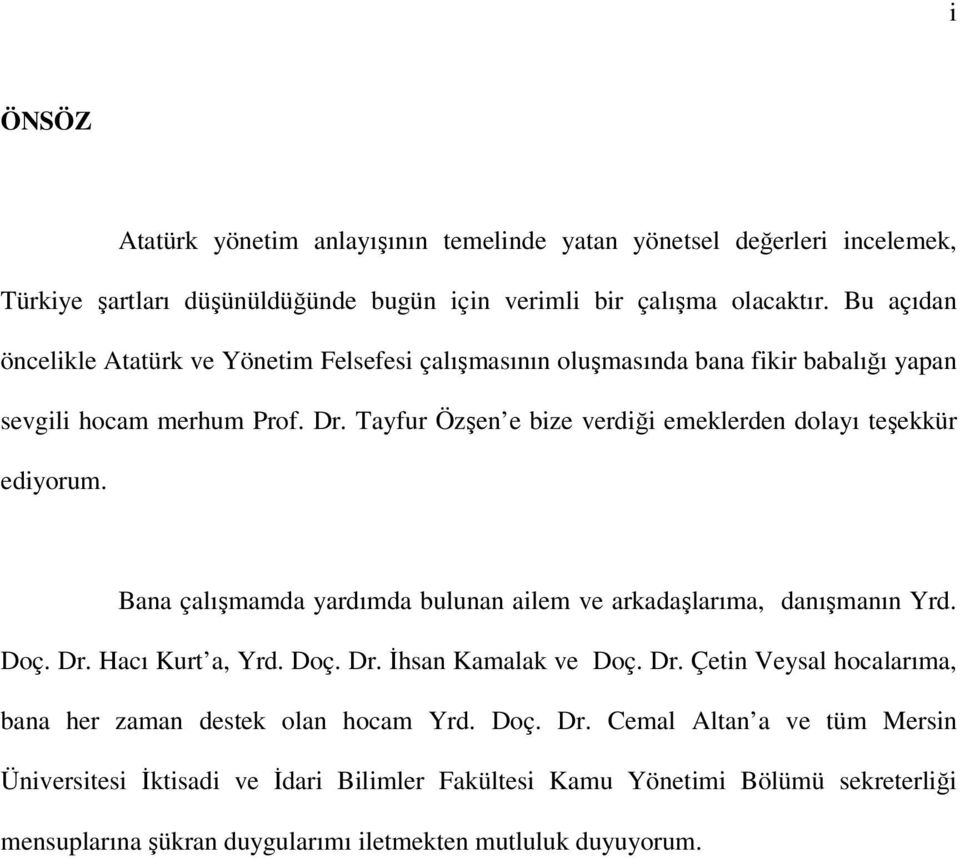 i

ÖNSÖZ

Atatürk yönetim anlayışının temelinde yatan yönetsel değerleri incelemek, Türkiye şartları düşünüldüğünde bugün için verimli bir çalışma olacaktır. Bu açıdan öncelikle Atatürk ve Yönetim Felsefesi çalışmasının oluşmasında bana fikir babalığı yapan sevgili hocam merhum Prof. Dr. Tayfur Özşen'e bize verdiği emeklerden dolayı teşekkür ediyorum.

Bana çalışmamda yardımda bulunan ailem ve arkadaşlarıma, danışmanın Yrd. Doç. Dr. Hacı Kurt'a, Yrd. Doç. Dr. İhsan Kamalak ve Doç. Dr. Çetin Veysal hocalarıma, bana her zaman destek olan hocam Yrd. Doç. Dr. Cemal Altan'a ve tüm Mersin Üniversitesi İktisadi ve İdari Bilimler Fakültesi Kamu Yönetimi Bölümü sekreterliği mensuplarına şükran duygularımı iletmekten mutluluk duyuyorum.